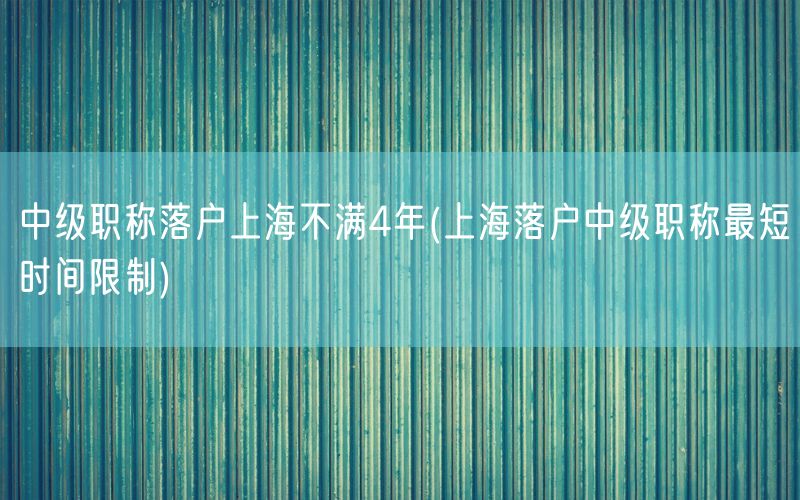 中级职称落户上海不满4年(上海落户中级职称最短时间限制)